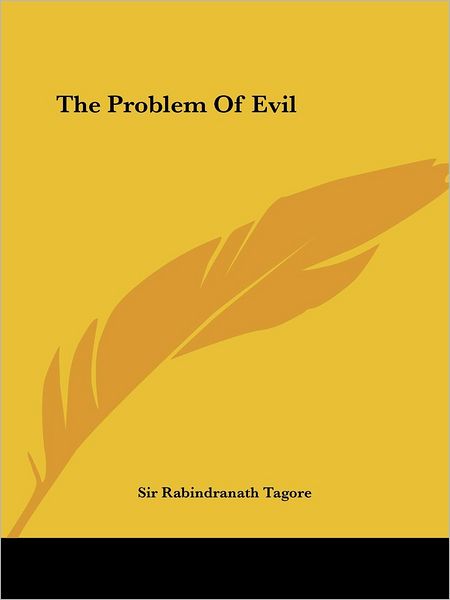 The Problem Of Evil

Sir Rabindranath Tagore